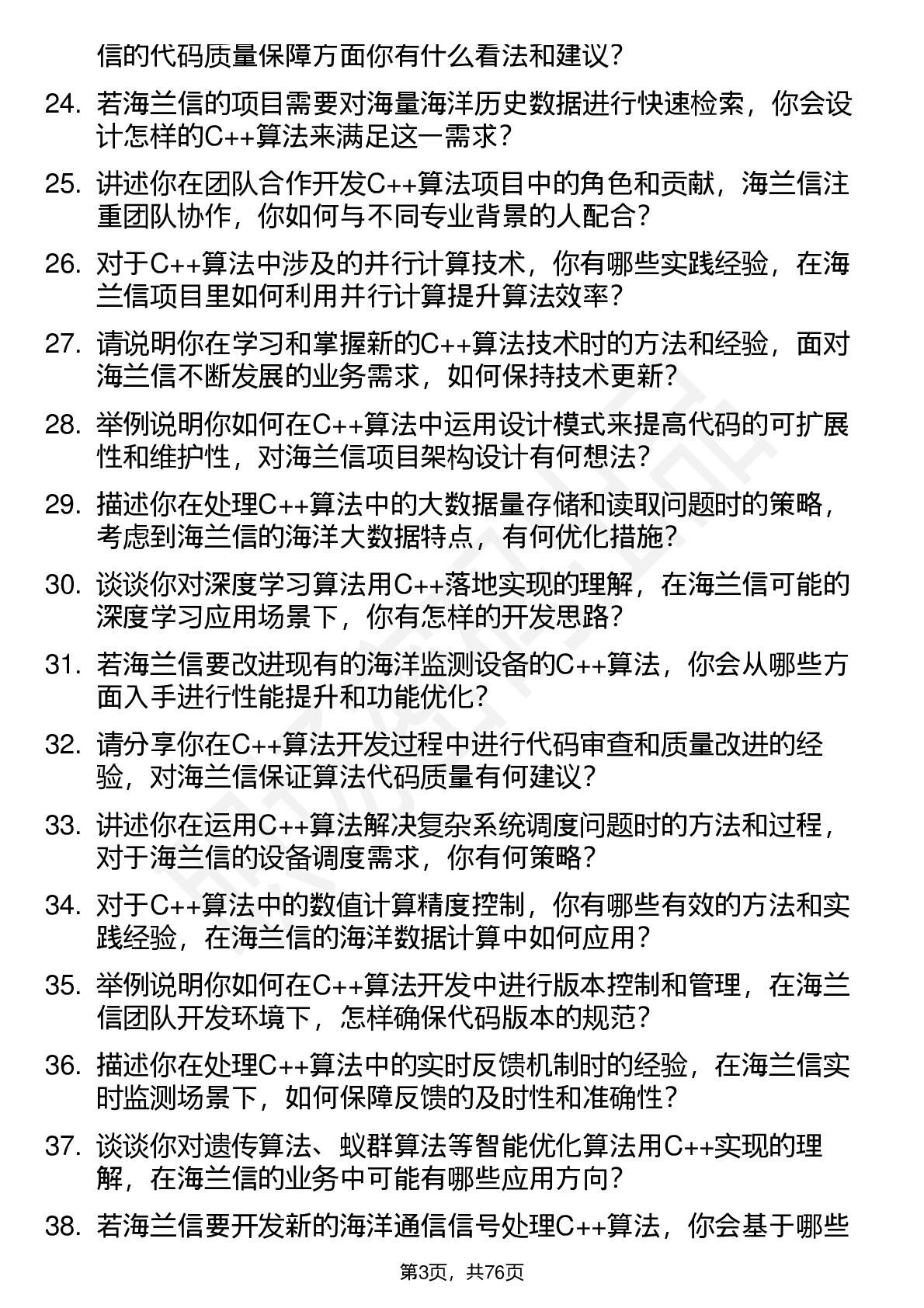 信的代码质量保障方面你有什么看法和建议？

24. 若海兰信的项目需要对海量海洋历史数据进行快速检索，你会设计怎样的C++算法来满足这一需求？

25. 讲述你在团队合作开发C++算法项目中的角色和贡献，海兰信注重团队协作，你如何与不同专业背景的人配合？

26. 对于C++算法中涉及的并行计算技术，你有哪些实践经验，在海兰信项目里如何利用并行计算提升算法效率？

27. 请说明你在学习和掌握新的C++算法技术时的方法和经验，面对海兰信不断发展的业务需求，如何保持技术更新？

28. 举例说明你如何在C++算法中运用设计模式来提高代码的可扩展性和维护性，对海兰信项目架构设计有何想法？

29. 描述你在处理C++算法中的大数据量存储和读取问题时的策略，考虑到海兰信的海洋大数据特点，有何优化措施？

30. 谈谈你对深度学习算法用C++落地实现的理解，在海兰信可能的深度学习应用场景下，你有怎样的开发思路？

31. 若海兰信要改进现有的海洋监测设备的C++算法，你会从哪些方面入手进行性能提升和功能优化？

32. 请分享你在C++算法开发过程中进行代码审查和质量改进的经验，对海兰信保证算法代码质量有何建议？

33. 讲述你在运用C++算法解决复杂系统调度问题时的方法和过程，对于海兰信的设备调度需求，你有何策略？

34. 对于C++算法中的数值计算精度控制，你有哪些有效的方法和实践经验，在海兰信的海洋数据计算中如何应用？

35. 举例说明你如何在C++算法开发中进行版本控制和管理，在海兰信团队开发环境下，怎样确保代码版本的规范？

36. 描述你在处理C++算法中的实时反馈机制时的经验，在海兰信实时监测场景下，如何保障反馈的及时性和准确性？

37. 谈谈你对遗传算法、蚁群算法等智能优化算法用C++实现的理解，在海兰信的业务中可能有哪些应用方向？

38. 若海兰信要开发新的海洋通信信号处理C++算法，你会基于哪些

第3页，共76页